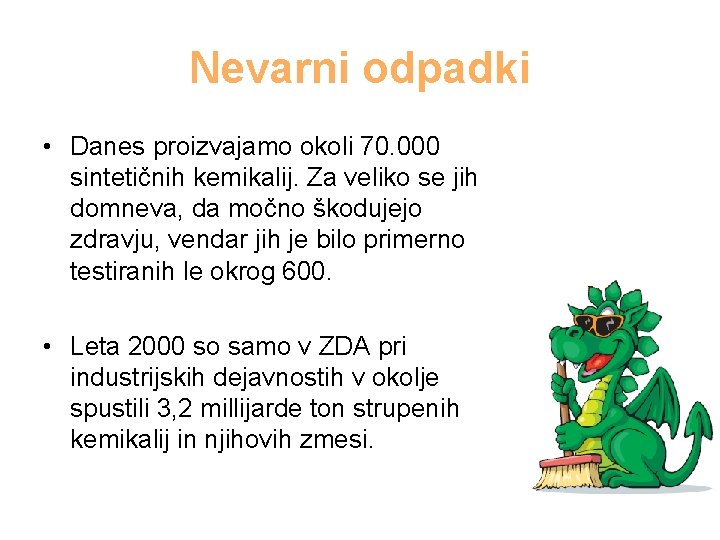 Nevarni odpadki

• Danes proizvajamo okoli 70.000 sintetičnih kemikalij. Za veliko se jih domneva, da močno škodujejo zdravju, vendar jih je bilo primerno testiranih le okrog 600.

• Leta 2000 so samo v ZDA pri industrijskih dejavnostih v okolje spustili 3,2 millijarde ton strupenih kemikalij in njihovih zmesi.